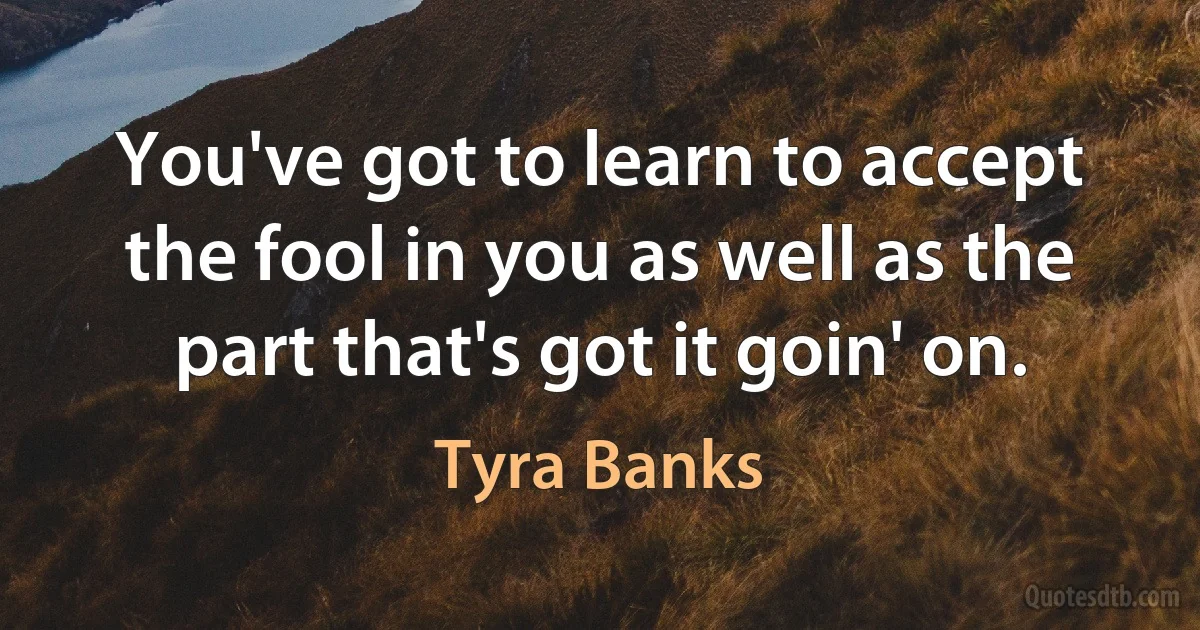 You've got to learn to accept the fool in you as well as the part that's got it goin' on.

Tyra Banks

Quotesdtb.com